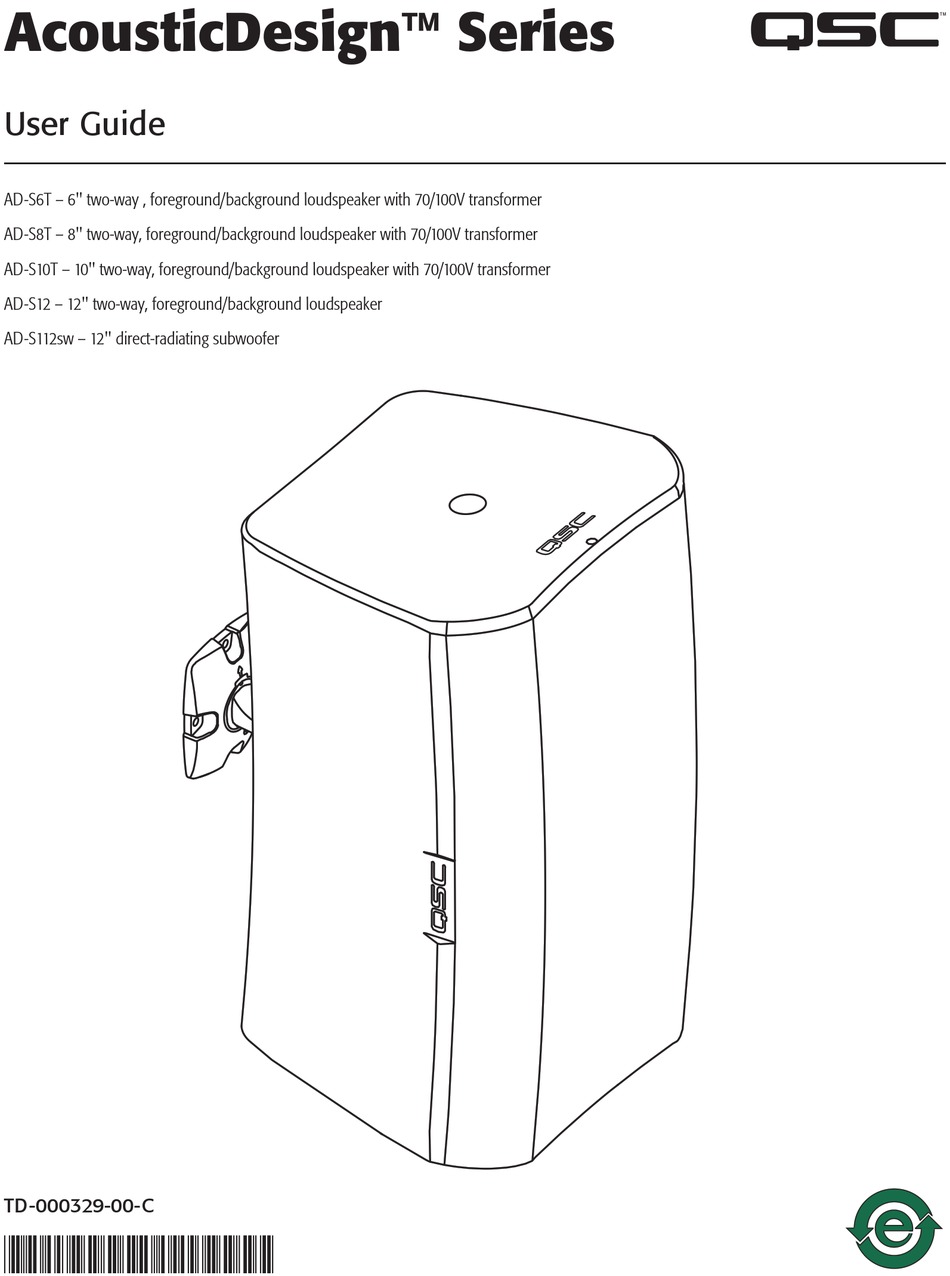 AcousticDesign™ Series

QSC™

User Guide

AD-S6T – 6" two-way , foreground/background loudspeaker with 70/100V transformer

AD-S8T – 8" two-way, foreground/background loudspeaker with 70/100V transformer

AD-S10T – 10" two-way, foreground/background loudspeaker with 70/100V transformer

AD-S12 – 12" two-way, foreground/background loudspeaker

AD-S112sw – 12" direct-radiating subwoofer

QSC

QSC

TD-000329-00-C

e